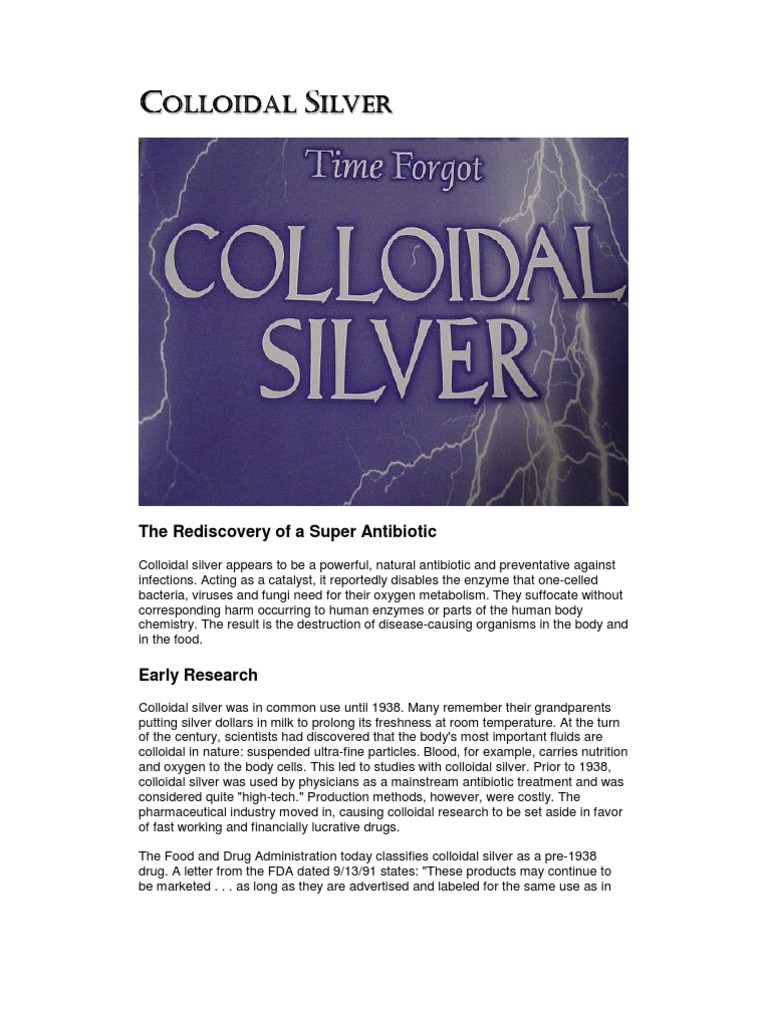 COLLOIDAL SILVER

Time Forgot

COLLOIDAL SILVER

The Rediscovery of a Super Antibiotic

Colloidal silver appears to be a powerful, natural antibiotic and preventative against infections. Acting as a catalyst, it reportedly disables the enzyme that one-celled bacteria, viruses and fungi need for their oxygen metabolism. They suffocate without corresponding harm occurring to human enzymes or parts of the human body chemistry. The result is the destruction of disease-causing organisms in the body and in the food.

Early Research

Colloidal silver was in common use until 1938. Many remember their grandparents putting silver dollars in milk to prolong its freshness at room temperature. At the turn of the century, scientists had discovered that the body's most important fluids are colloidal in nature: suspended ultra-fine particles. Blood, for example, carries nutrition and oxygen to the body cells. This led to studies with colloidal silver. Prior to 1938, colloidal silver was used by physicians as a mainstream antibiotic treatment and was considered quite "high-tech." Production methods, however, were costly. The pharmaceutical industry moved in, causing colloidal research to be set aside in favor of fast working and financially lucrative drugs.

The Food and Drug Administration today classifies colloidal silver as a pre-1938 drug. A letter from the FDA dated 9/13/91 states: "These products may continue to be marketed . . . as long as they are advertised and labeled for the same use as in